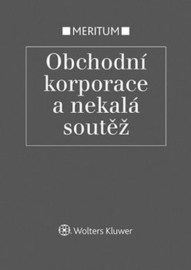 MERITUM

Obchodní korporace a nekalá soutěž

Wolters Kluwer